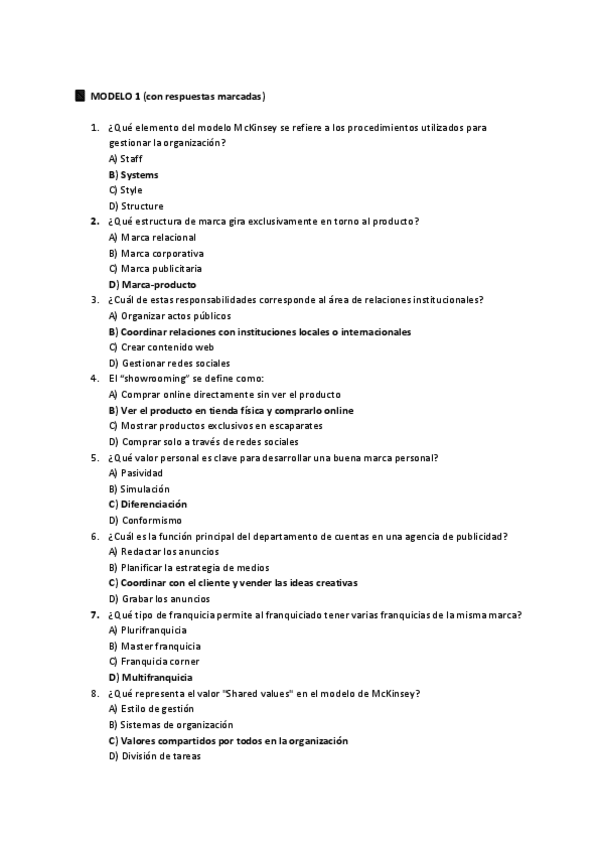 MODELO 1 (con respuestas marcadas)

1. ¿Qué elemento del modelo McKinsey se refiere a los procedimientos utilizados para gestionar la organización?
A) Staff
B) Systems
C) Style
D) Structure
2. ¿Qué estructura de marca gira exclusivamente en torno al producto?
A) Marca relacional
B) Marca corporativa
C) Marca publicitaria
D) Marca-producto
3. ¿Cuál de estas responsabilidades corresponde al área de relaciones institucionales?
A) Organizar actos públicos
B) Coordinar relaciones con instituciones locales o internacionales
C) Crear contenido web
D) Gestionar redes sociales
4. El "showrooming" se define como:
A) Comprar online directamente sin ver el producto
B) Ver el producto en tienda física y comprarlo online
C) Mostrar productos exclusivos en escaparates
D) Comprar solo a través de redes sociales
5. ¿Qué valor personal es clave para desarrollar una buena marca personal?
A) Pasividad
B) Simulación
C) Diferenciación
D) Conformismo
6. ¿Cuál es la función principal del departamento de cuentas en una agencia de publicidad?
A) Redactar los anuncios
B) Planificar la estrategia de medios
C) Coordinar con el cliente y vender las ideas creativas
D) Grabar los anuncios
7. ¿Qué tipo de franquicia permite al franquiciado tener varias franquicias de la misma marca?
A) Plurifranquicia
B) Master franquicia
C) Franquicia corner
D) Multifranquicia
8. ¿Qué representa el valor "Shared values" en el modelo de McKinsey?
A) Estilo de gestión
B) Sistemas de organización
C) Valores compartidos por todos en la organización
D) División de tareas